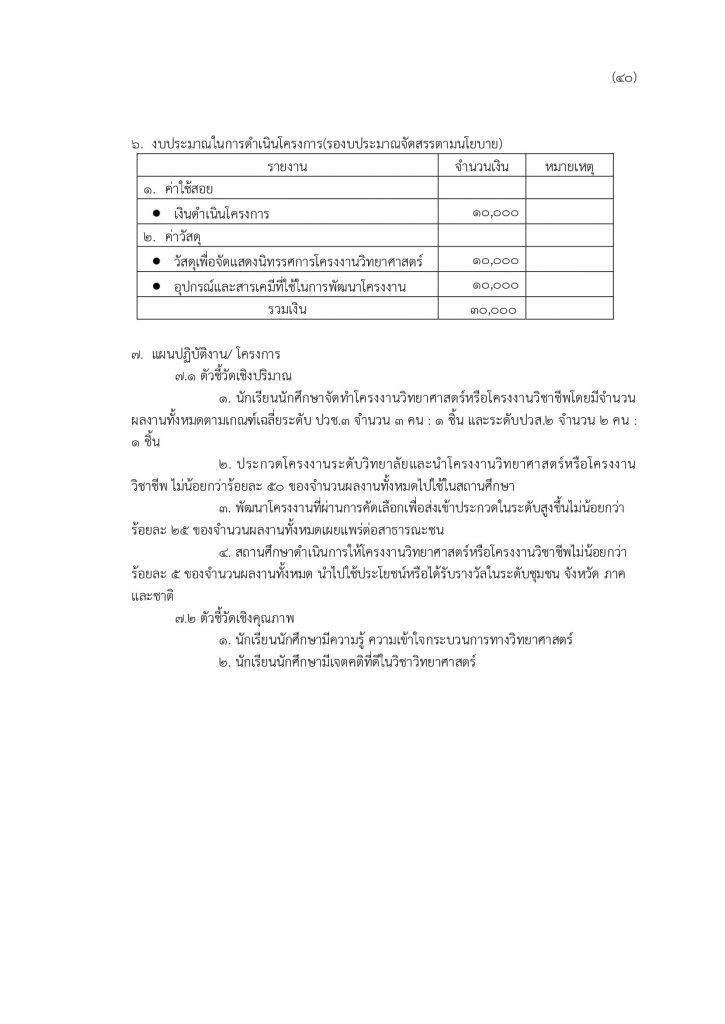 (๔๐)

๖. งบประมาณในการดำเนินโครงการ(รองบประมาณจัดสรรตามนโยบาย)

| รายงาน | จำนวนเงิน | หมายเหตุ |
|---|---|---|
| ๑. ค่าใช้สอย | | |
| ● เงินดำเนินโครงการ | ๑๐,๐๐๐ | |
| ๒. ค่าวัสดุ | | |
| ● วัสดุเพื่อจัดแสดงนิทรรศการโครงงานวิทยาศาสตร์ | ๑๐,๐๐๐ | |
| ● อุปกรณ์และสารเคมีที่ใช้ในการพัฒนาโครงงาน | ๑๐,๐๐๐ | |
| รวมเงิน | ๓๐,๐๐๐ | |

๗. แผนปฏิบัติงาน/ โครงการ
๗.๑ ตัวชี้วัดเชิงปริมาณ
๑. นักเรียนนักศึกษาจัดทำโครงงานวิทยาศาสตร์หรือโครงงานวิชาชีพโดยมีจำนวนผลงานทั้งหมดตามเกณฑ์เฉลี่ยระดับ ปวช.๓ จำนวน ๓ คน : ๑ ชิ้น และระดับปวส.๒ จำนวน ๒ คน : ๑ ชิ้น
๒. ประกวดโครงงานระดับวิทยาลัยและนำโครงงานวิทยาศาสตร์หรือโครงงานวิชาชีพ ไม่น้อยกว่าร้อยละ ๕๐ ของจำนวนผลงานทั้งหมดไปใช้ในสถานศึกษา
๓. พัฒนาโครงงานที่ผ่านการคัดเลือกเพื่อส่งเข้าประกวดในระดับสูงขึ้นไม่น้อยกว่าร้อยละ ๒๕ ของจำนวนผลงานทั้งหมดเผยแพร่ต่อสาธารณะชน
๔. สถานศึกษาดำเนินการให้โครงงานวิทยาศาสตร์หรือโครงงานวิชาชีพไม่น้อยกว่าร้อยละ ๕ ของจำนวนผลงานทั้งหมด นำไปใช้ประโยชน์หรือได้รับรางวัลในระดับชุมชน จังหวัด ภาค และชาติ
๗.๒ ตัวชี้วัดเชิงคุณภาพ
๑. นักเรียนนักศึกษามีความรู้ ความเข้าใจกระบวนการทางวิทยาศาสตร์
๒. นักเรียนนักศึกษามีเจตคติที่ดีในวิชาวิทยาศาสตร์